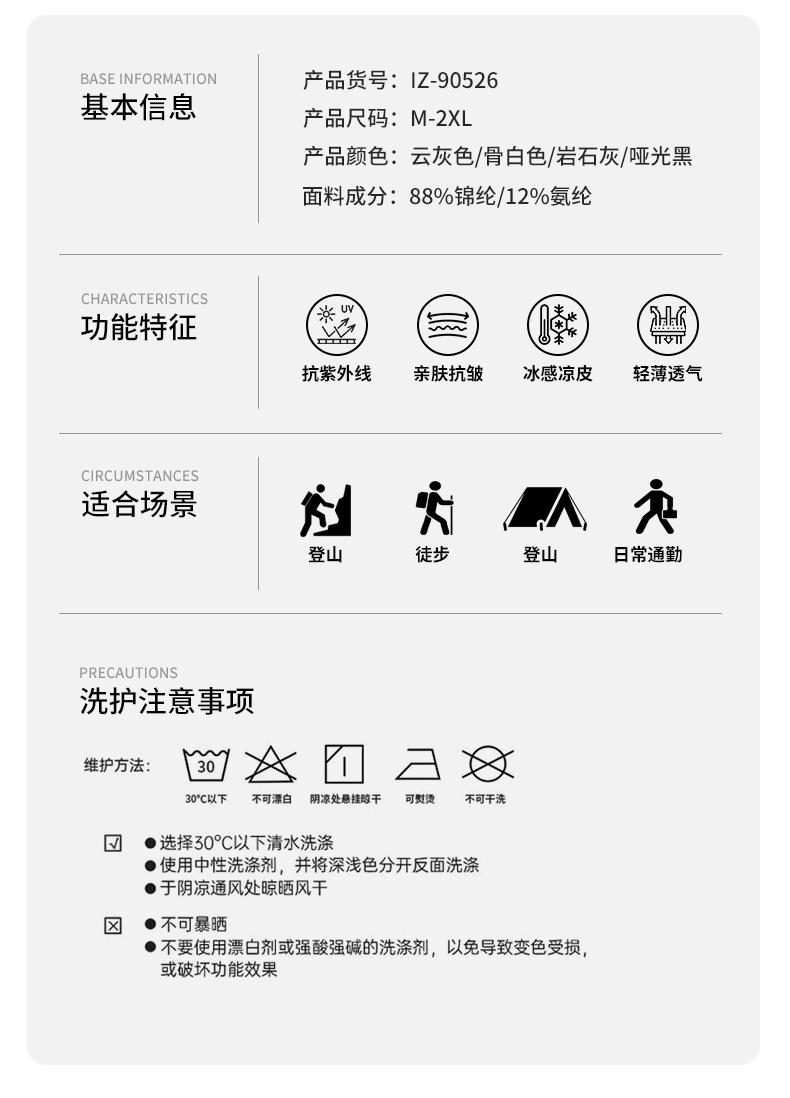 BASE INFORMATION
基本信息

产品货号：IZ-90526
产品尺码：M-2XL
产品颜色：云灰色/骨白色/岩石灰/哑光黑
面料成分：88%锦纶/12%氨纶

CHARACTERISTICS
功能特征

UV
抗紫外线
亲肤抗皱
冰感凉皮
轻薄透气

CIRCUMSTANCES
适合场景

登山
徒步
登山
日常通勤

PRECAUTIONS
洗护注意事项

维护方法：
30
30°C以下
不可漂白
阴凉处悬挂晾干
可熨烫
不可干洗

☑ ●选择30°C以下清水洗涤
●使用中性洗涤剂，并将深浅色分开反面洗涤
●于阴凉通风处晾晒风干

☒ ●不可暴晒
●不要使用漂白剂或强酸强碱的洗涤剂，以免导致变色受损，或破坏功能效果